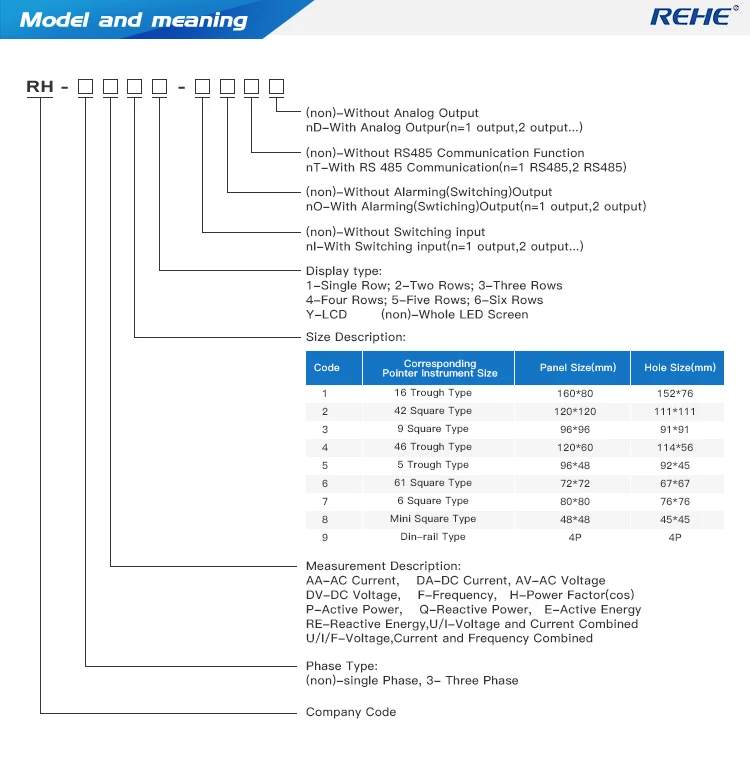 Model and meaning

REHE®

RH - □□□□ - □□□□

(non)-Without Analog Output
nD-With Analog Outpur(n=1 output,2 output...)

(non)-Without RS485 Communication Function
nT-With RS 485 Communication(n=1 RS485,2 RS485)

(non)-Without Alarming(Switching)Output
nO-With Alarming(Swtiching)Output(n=1 output,2 output)

(non)-Without Switching input
nI-With Switching input(n=1 output,2 output...)

Display type:
1-Single Row; 2-Two Rows; 3-Three Rows
4-Four Rows; 5-Five Rows; 6-Six Rows
Y-LCD (non)-Whole LED Screen

Size Description:

| Code | Corresponding Pointer Instrument Size | Panel Size(mm) | Hole Size(mm) |
|---|---|---|---|
| 1 | 16 Trough Type | 160*80 | 152*76 |
| 2 | 42 Square Type | 120*120 | 111*111 |
| 3 | 9 Square Type | 96*96 | 91*91 |
| 4 | 46 Trough Type | 120*60 | 114*56 |
| 5 | 5 Trough Type | 96*48 | 92*45 |
| 6 | 61 Square Type | 72*72 | 67*67 |
| 7 | 6 Square Type | 80*80 | 76*76 |
| 8 | Mini Square Type | 48*48 | 45*45 |
| 9 | Din-rail Type | 4P | 4P |

Measurement Description:
AA-AC Current, DA-DC Current, AV-AC Voltage
DV-DC Voltage, F-Frequency, H-Power Factor(cos)
P-Active Power, Q-Reactive Power, E-Active Energy
RE-Reactive Energy,U/I-Voltage and Current Combined
U/I/F-Voltage,Current and Frequency Combined

Phase Type:
(non)-single Phase, 3- Three Phase

Company Code